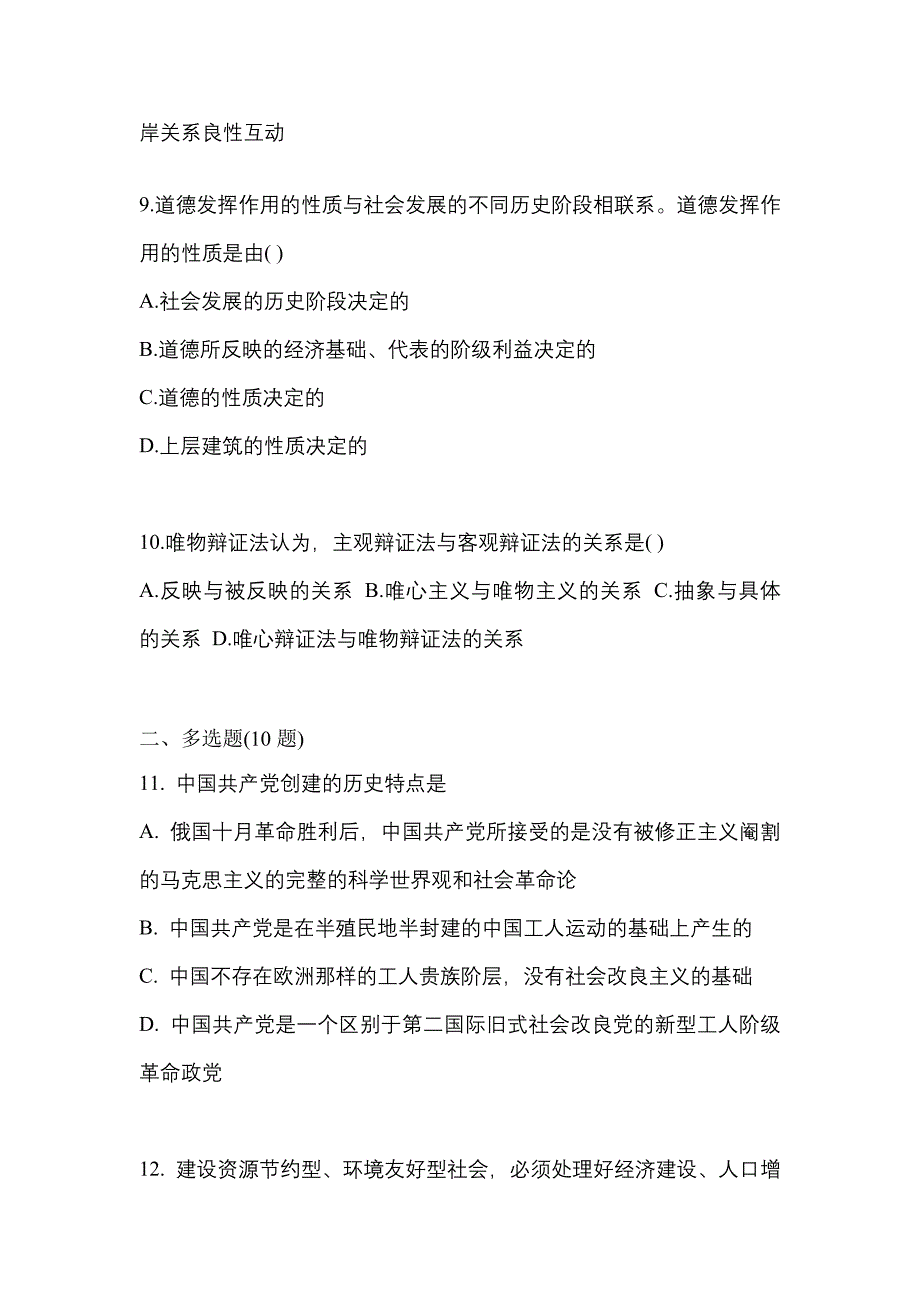 岸关系良性互动

9.道德发挥作用的性质与社会发展的不同历史阶段相联系。道德发挥作用的性质是由( )

A.社会发展的历史阶段决定的

B.道德所反映的经济基础、代表的阶级利益决定的

C.道德的性质决定的

D.上层建筑的性质决定的

10.唯物辩证法认为，主观辩证法与客观辩证法的关系是( )

A.反映与被反映的关系 B.唯心主义与唯物主义的关系 C.抽象与具体的关系 D.唯心辩证法与唯物辩证法的关系

二、多选题(10 题)

11. 中国共产党创建的历史特点是

A. 俄国十月革命胜利后，中国共产党所接受的是没有被修正主义阉割的马克思主义的完整的科学世界观和社会革命论

B. 中国共产党是在半殖民地半封建的中国工人运动的基础上产生的

C. 中国不存在欧洲那样的工人贵族阶层，没有社会改良主义的基础

D. 中国共产党是一个区别于第二国际旧式社会改良党的新型工人阶级革命政党

12. 建设资源节约型、环境友好型社会，必须处理好经济建设、人口增